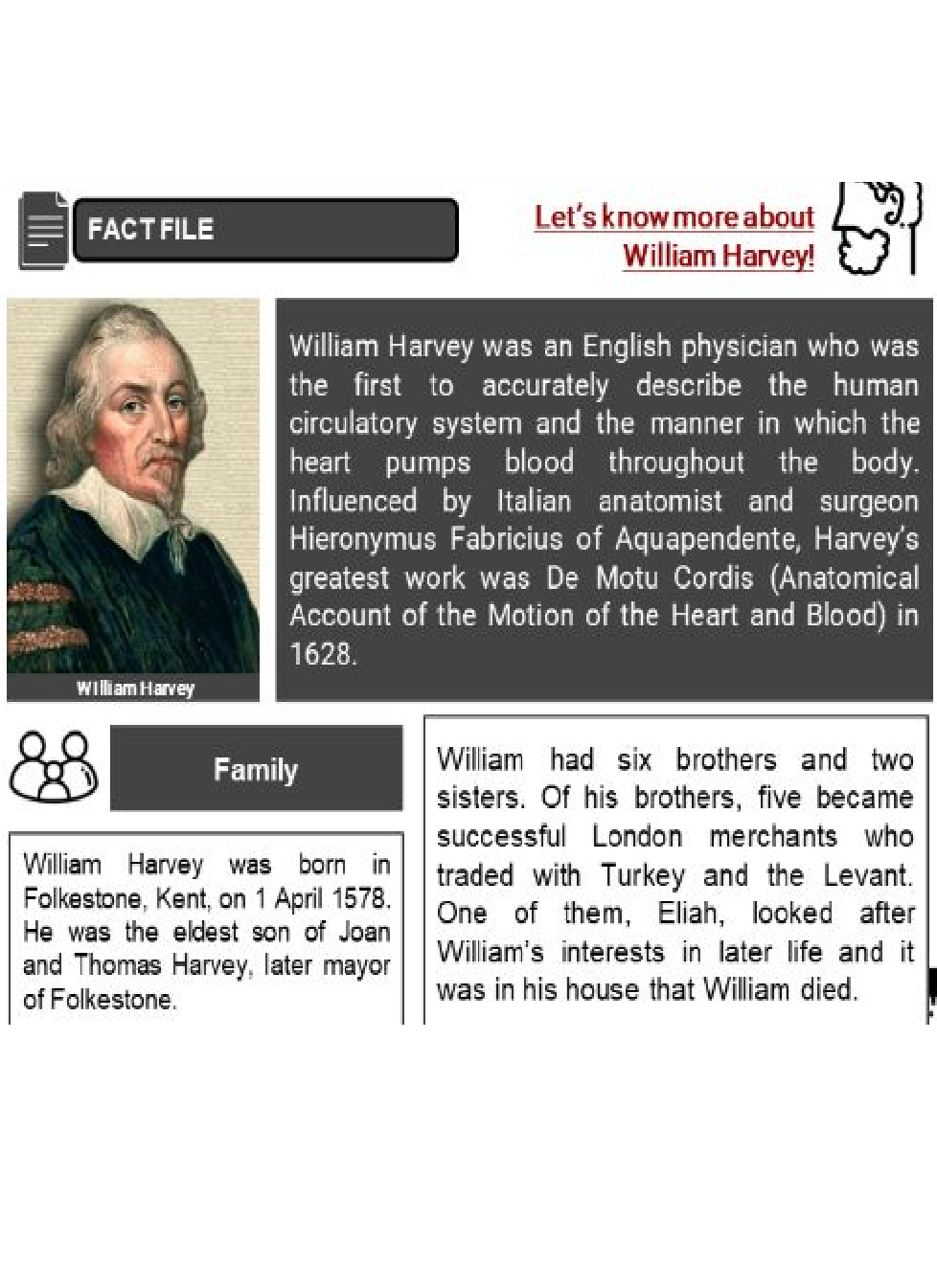 FACT FILE

Let's know more about William Harvey!

William Harvey

William Harvey was an English physician who was the first to accurately describe the human circulatory system and the manner in which the heart pumps blood throughout the body. Influenced by Italian anatomist and surgeon Hieronymus Fabricius of Aquapendente, Harvey's greatest work was De Motu Cordis (Anatomical Account of the Motion of the Heart and Blood) in 1628.

Family

William Harvey was born in Folkestone, Kent, on 1 April 1578. He was the eldest son of Joan and Thomas Harvey, later mayor of Folkestone.

William had six brothers and two sisters. Of his brothers, five became successful London merchants who traded with Turkey and the Levant. One of them, Eliah, looked after William's interests in later life and it was in his house that William died.